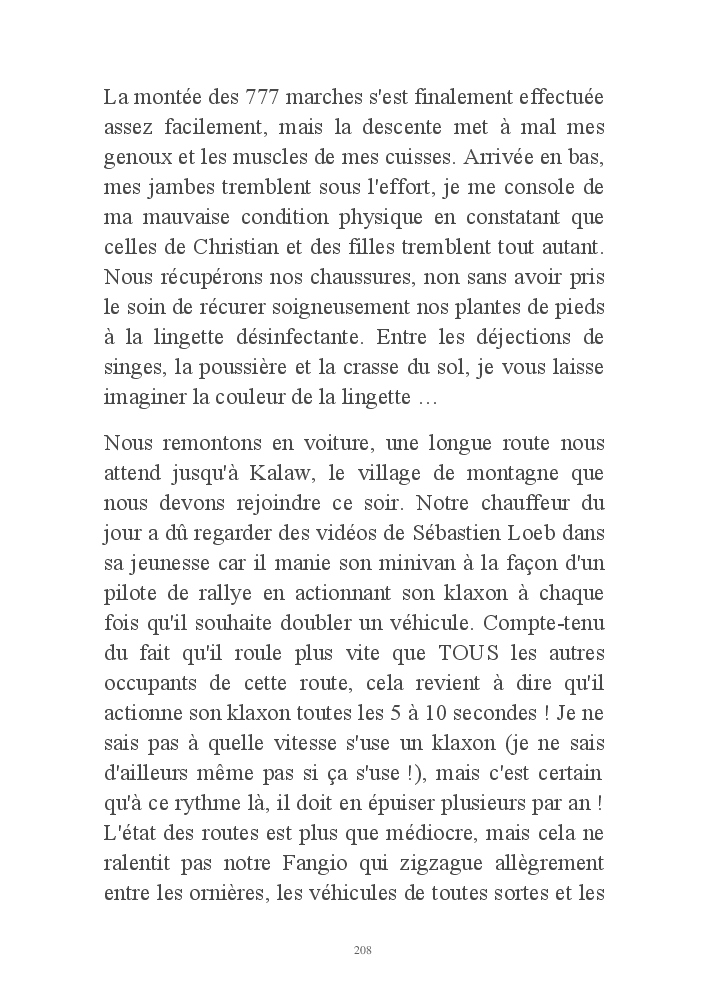 La montée des 777 marches s'est finalement effectuée assez facilement, mais la descente met à mal mes genoux et les muscles de mes cuisses. Arrivée en bas, mes jambes tremblent sous l'effort, je me console de ma mauvaise condition physique en constatant que celles de Christian et des filles tremblent tout autant. Nous récupérons nos chaussures, non sans avoir pris le soin de récurer soigneusement nos plantes de pieds à la lingette désinfectante. Entre les déjections de singes, la poussière et la crasse du sol, je vous laisse imaginer la couleur de la lingette …

Nous remontons en voiture, une longue route nous attend jusqu'à Kalaw, le village de montagne que nous devons rejoindre ce soir. Notre chauffeur du jour a dû regarder des vidéos de Sébastien Loeb dans sa jeunesse car il manie son minivan à la façon d'un pilote de rallye en actionnant son klaxon à chaque fois qu'il souhaite doubler un véhicule. Compte-tenu du fait qu'il roule plus vite que TOUS les autres occupants de cette route, cela revient à dire qu'il actionne son klaxon toutes les 5 à 10 secondes ! Je ne sais pas à quelle vitesse s'use un klaxon (je ne sais d'ailleurs même pas si ça s'use !), mais c'est certain qu'à ce rythme là, il doit en épuiser plusieurs par an ! L'état des routes est plus que médiocre, mais cela ne ralentit pas notre Fangio qui zigzague allègrement entre les ornières, les véhicules de toutes sortes et les

208